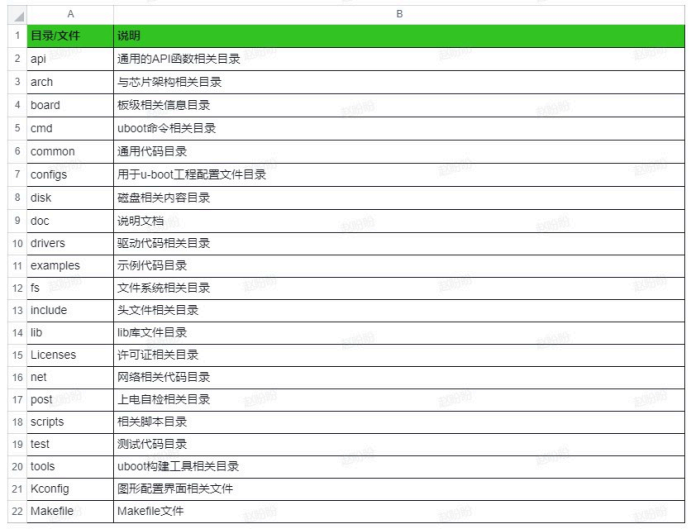 | | A | B |
|---|---|---|
| 1 | 目录/文件 | 说明 |
| 2 | api | 通用的API函数相关目录 |
| 3 | arch | 与芯片架构相关目录 |
| 4 | board | 板级相关信息目录 |
| 5 | cmd | uboot命令相关目录 |
| 6 | common | 通用代码目录 |
| 7 | configs | 用于u-boot工程配置文件目录 |
| 8 | disk | 磁盘相关内容目录 |
| 9 | doc | 说明文档 |
| 10 | drivers | 驱动代码相关目录 |
| 11 | examples | 示例代码目录 |
| 12 | fs | 文件系统相关目录 |
| 13 | include | 头文件相关目录 |
| 14 | lib | lib库文件目录 |
| 15 | Licenses | 许可证相关目录 |
| 16 | net | 网络相关代码目录 |
| 17 | post | 上电自检相关目录 |
| 18 | scripts | 相关脚本目录 |
| 19 | test | 测试代码目录 |
| 20 | tools | uboot构建工具相关目录 |
| 21 | Kconfig | 图形配置界面相关文件 |
| 22 | Makefile | Makefile文件 |